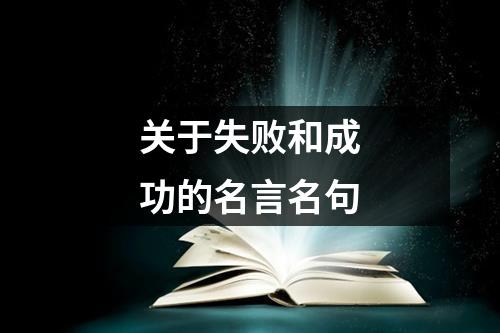 关于失败和成功的名言名句